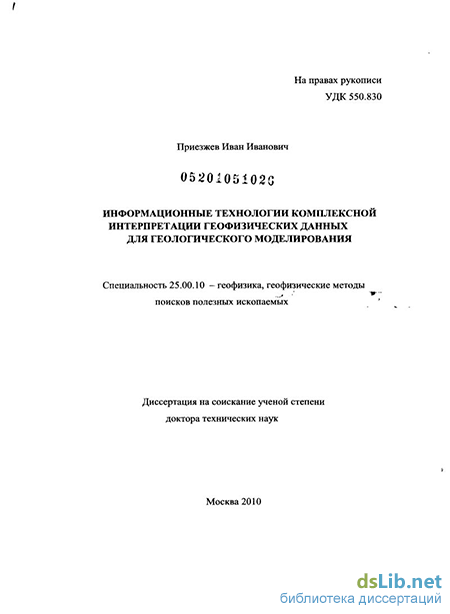 На правах рукописи
УДК 550.830

Приезжев Иван Иванович

05201051026

ИНФОРМАЦИОННЫЕ ТЕХНОЛОГИИ КОМПЛЕКСНОЙ ИНТЕРПРЕТАЦИИ ГЕОФИЗИЧЕСКИХ ДАННЫХ ДЛЯ ГЕОЛОГИЧЕСКОГО МОДЕЛИРОВАНИЯ

Специальность 25.00.10 – геофизика, геофизические методы поисков полезных ископаемых

Диссертация на соискание ученой степени доктора технических наук

Москва 2010

dsLib.net
библиотека диссертаций